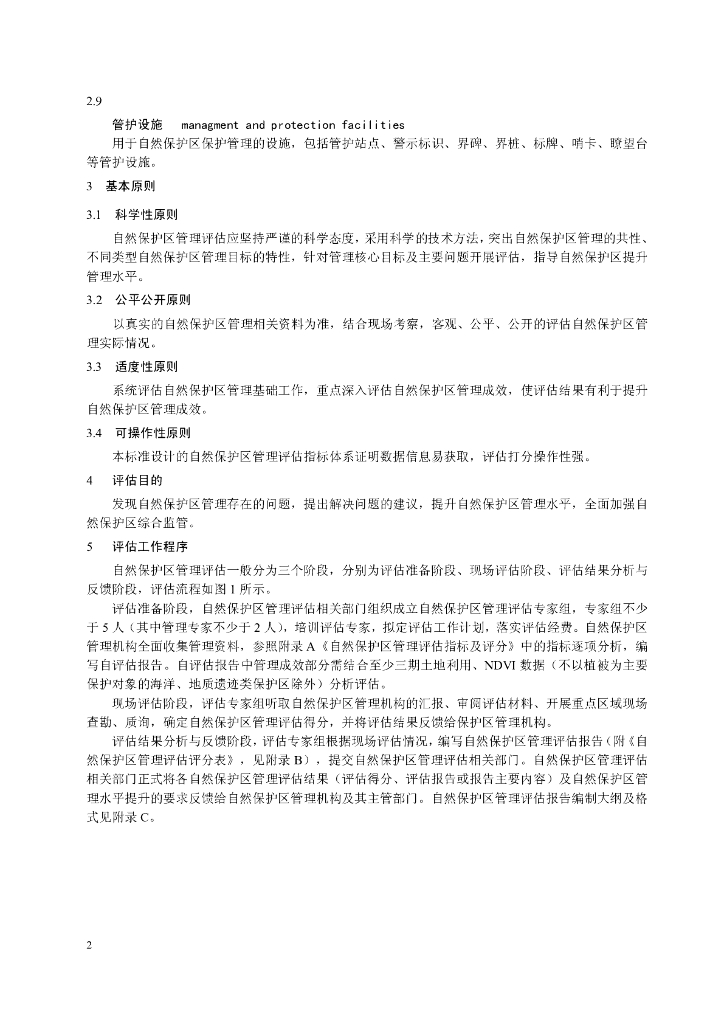 2.9

管护设施　managment and protection facilities

用于自然保护区保护管理的设施，包括管护站点、警示标识、界碑、界桩、标牌、哨卡、瞭望台等管护设施。

3　基本原则

3.1　科学性原则

自然保护区管理评估应坚持严谨的科学态度，采用科学的技术方法，突出自然保护区管理的共性、不同类型自然保护区管理目标的特性，针对管理核心目标及主要问题开展评估，指导自然保护区提升管理水平。

3.2　公平公开原则

以真实的自然保护区管理相关资料为准，结合现场考察，客观、公平、公开的评估自然保护区管理实际情况。

3.3　适度性原则

系统评估自然保护区管理基础工作，重点深入评估自然保护区管理成效，使评估结果有利于提升自然保护区管理成效。

3.4　可操作性原则

本标准设计的自然保护区管理评估指标体系证明数据信息易获取，评估打分操作性强。

4　评估目的

发现自然保护区管理存在的问题，提出解决问题的建议，提升自然保护区管理水平，全面加强自然保护区综合监管。

5　评估工作程序

自然保护区管理评估一般分为三个阶段，分别为评估准备阶段、现场评估阶段、评估结果分析与反馈阶段，评估流程如图 1 所示。

评估准备阶段，自然保护区管理评估相关部门组织成立自然保护区管理评估专家组，专家组不少于 5 人（其中管理专家不少于 2 人），培训评估专家，拟定评估工作计划，落实评估经费。自然保护区管理机构全面收集管理资料，参照附录 A《自然保护区管理评估指标及评分》中的指标逐项分析，编写自评估报告。自评估报告中管理成效部分需结合至少三期土地利用、NDVI 数据（不以植被为主要保护对象的海洋、地质遗迹类保护区除外）分析评估。

现场评估阶段，评估专家组听取自然保护区管理机构的汇报、审阅评估材料、开展重点区域现场查勘、质询，确定自然保护区管理评估得分，并将评估结果反馈给保护区管理机构。

评估结果分析与反馈阶段，评估专家组根据现场评估情况，编写自然保护区管理评估报告（附《自然保护区管理评估评分表》，见附录 B），提交自然保护区管理评估相关部门。自然保护区管理评估相关部门正式将各自然保护区管理评估结果（评估得分、评估报告或报告主要内容）及自然保护区管理水平提升的要求反馈给自然保护区管理机构及其主管部门。自然保护区管理评估报告编制大纲及格式见附录 C。

2